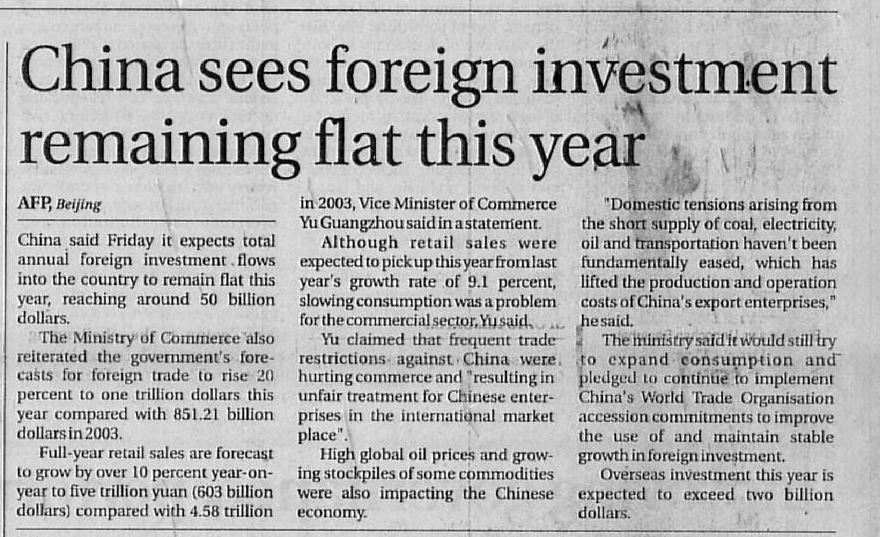 China sees foreign investment remaining flat this year

AFP, Beijing

China said Friday it expects total annual foreign investment flows into the country to remain flat this year, reaching around 50 billion dollars.

The Ministry of Commerce also reiterated the government's forecasts for foreign trade to rise 20 percent to one trillion dollars this year compared with 851.21 billion dollars in 2003.

Full-year retail sales are forecast to grow by over 10 percent year-on-year to five trillion yuan (603 billion dollars) compared with 4.58 trillion in 2003, Vice Minister of Commerce Yu Guangzhou said in a statement.

Although retail sales were expected to pick up this year from last year's growth rate of 9.1 percent, slowing consumption was a problem for the commercial sector, Yu said.

Yu claimed that frequent trade restrictions against China were hurting commerce and "resulting in unfair treatment for Chinese enterprises in the international market place".

High global oil prices and growing stockpiles of some commodities were also impacting the Chinese economy.

"Domestic tensions arising from the short supply of coal, electricity, oil and transportation haven't been fundamentally eased, which has lifted the production and operation costs of China's export enterprises," he said.

The ministry said it would still try to expand consumption and pledged to continue to implement China's World Trade Organisation accession commitments to improve the use of and maintain stable growth in foreign investment.

Overseas investment this year is expected to exceed two billion dollars.